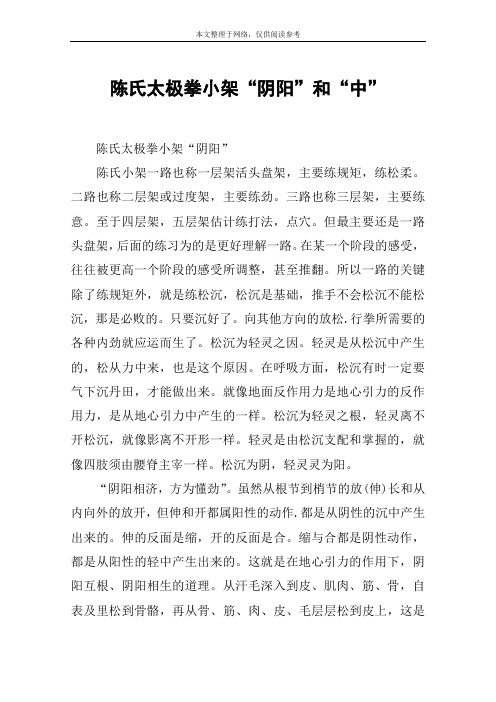 本文整理于网络，仅供阅读参考

陈氏太极拳小架“阴阳”和“中”

陈氏太极拳小架“阴阳”

陈氏小架一路也称一层架活头盘架，主要练规矩，练松柔。二路也称二层架或过度架，主要练劲。三路也称三层架，主要练意。至于四层架，五层架估计练打法，点穴。但最主要还是一路头盘架，后面的练习为的是更好理解一路。在某一个阶段的感受，往往被更高一个阶段的感受所调整，甚至推翻。所以一路的关键除了练规矩外，就是练松沉，松沉是基础，推手不会松沉不能松沉，那是必败的。只要沉好了。向其他方向的放松.行拳所需要的各种内劲就应运而生了。松沉为轻灵之因。轻灵是从松沉中产生的，松从力中来，也是这个原因。在呼吸方面，松沉有时一定要气下沉丹田，才能做出来。就像地面反作用力是地心引力的反作用力，是从地心引力中产生的一样。松沉为轻灵之根，轻灵离不开松沉，就像影离不开形一样。轻灵是由松沉支配和掌握的，就像四肢须由腰脊主宰一样。松沉为阴，轻灵灵为阳。

“阴阳相济，方为懂劲”。虽然从根节到梢节的放(伸)长和从内向外的放开，但伸和开都属阳性的动作.都是从阴性的沉中产生出来的。伸的反面是缩，开的反面是合。缩与合都是阴性动作，都是从阳性的轻中产生出来的。这就是在地心引力的作用下，阴阳互根、阴阳相生的道理。从汗毛深入到皮、肌肉、筋、骨，自表及里松到骨骼，再从骨、筋、肉、皮、毛层层松到皮上，这是